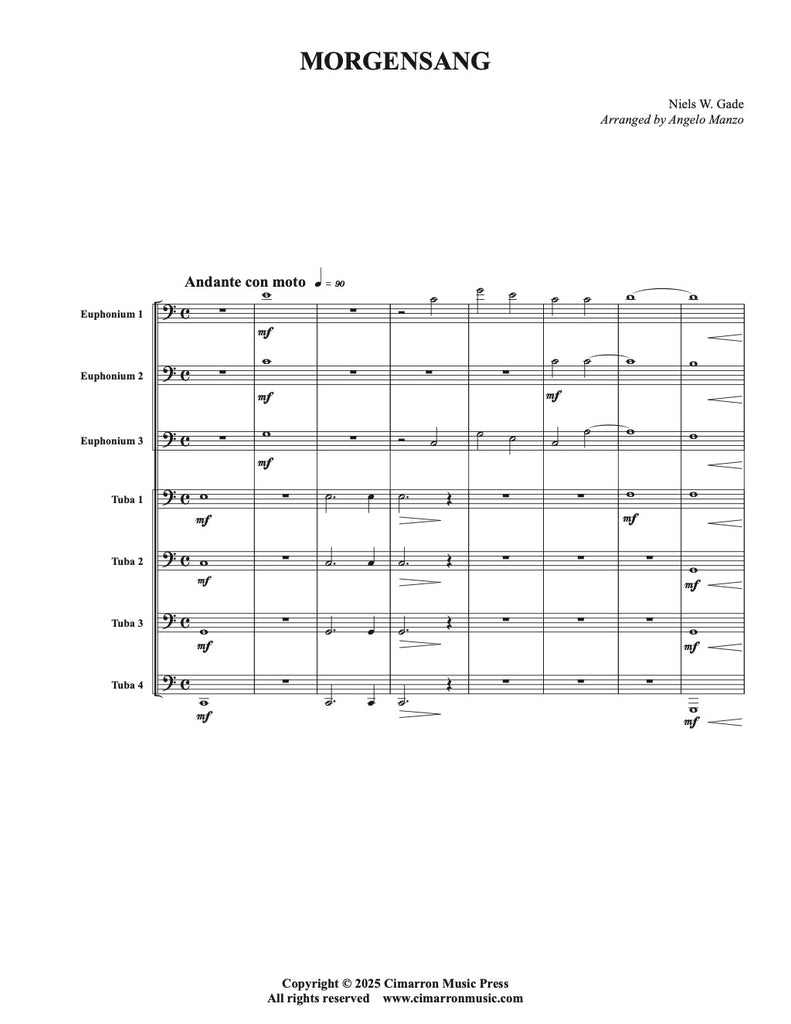 MORGENSANG

Niels W. Gade
Arranged by Angelo Manzo

Andante con moto ♩ = 90

Euphonium 1
mf

Euphonium 2
mf
mf

Euphonium 3
mf

Tuba 1
mf
mf

Tuba 2
mf
mf

Tuba 3
mf
mf

Tuba 4
mf
mf

Copyright © 2025 Cimarron Music Press
All rights reserved www.cimarronmusic.com